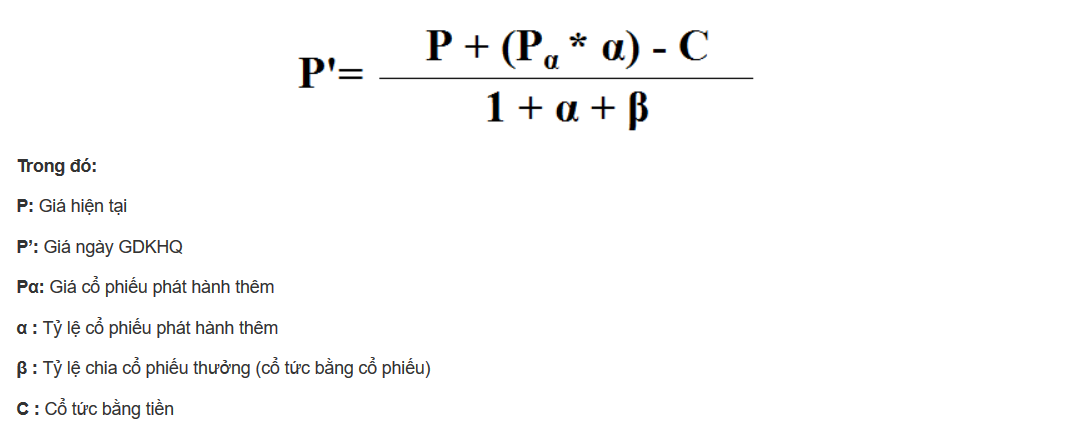 $P' = \frac{P + (P_{\alpha} * \alpha) - C}{1 + \alpha + \beta}$

Trong đó:

P: Giá hiện tại

P': Giá ngày GDKHQ

Pα: Giá cổ phiếu phát hành thêm

α : Tỷ lệ cổ phiếu phát hành thêm

β : Tỷ lệ chia cổ phiếu thưởng (cổ tức bằng cổ phiếu)

C : Cổ tức bằng tiền